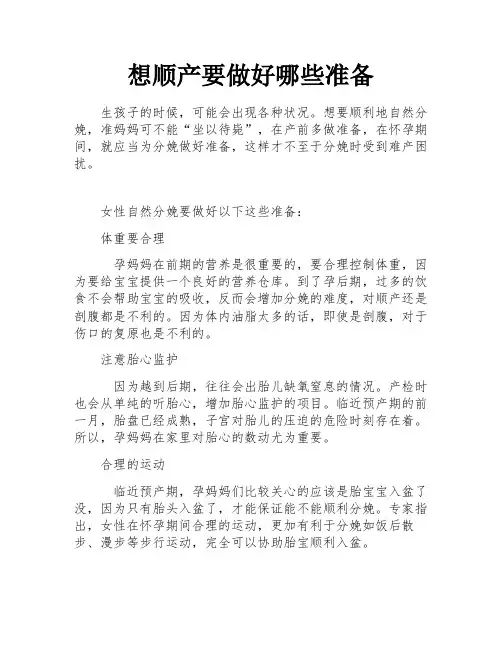 想顺产要做好哪些准备

生孩子的时候，可能会出现各种状况。想要顺利地自然分娩，准妈妈可不能“坐以待毙”，在产前多做准备，在怀孕期间，就应当为分娩做好准备，这样才不至于分娩时受到难产困扰。

女性自然分娩要做好以下这些准备：

体重要合理

孕妈妈在前期的营养是很重要的，要合理控制体重，因为要给宝宝提供一个良好的营养仓库。到了孕后期，过多的饮食不会帮助宝宝的吸收，反而会增加分娩的难度，对顺产还是剖腹都是不利的。因为体内油脂太多的话，即使是剖腹，对于伤口的复原也是不利的。

注意胎心监护

因为越到后期，往往会出胎儿缺氧窒息的情况。产检时也会从单纯的听胎心，增加胎心监护的项目。临近预产期的前一月，胎盘已经成熟，子宫对胎儿的压迫的危险时刻存在着。所以，孕妈妈在家里对胎心的数动尤为重要。

合理的运动

临近预产期，孕妈妈们比较关心的应该是胎宝宝入盆了没，因为只有胎头入盆了，才能保证能不能顺利分娩。专家指出，女性在怀孕期间合理的运动，更加有利于分娩如饭后散步、漫步等步行运动，完全可以协助胎宝顺利入盆。